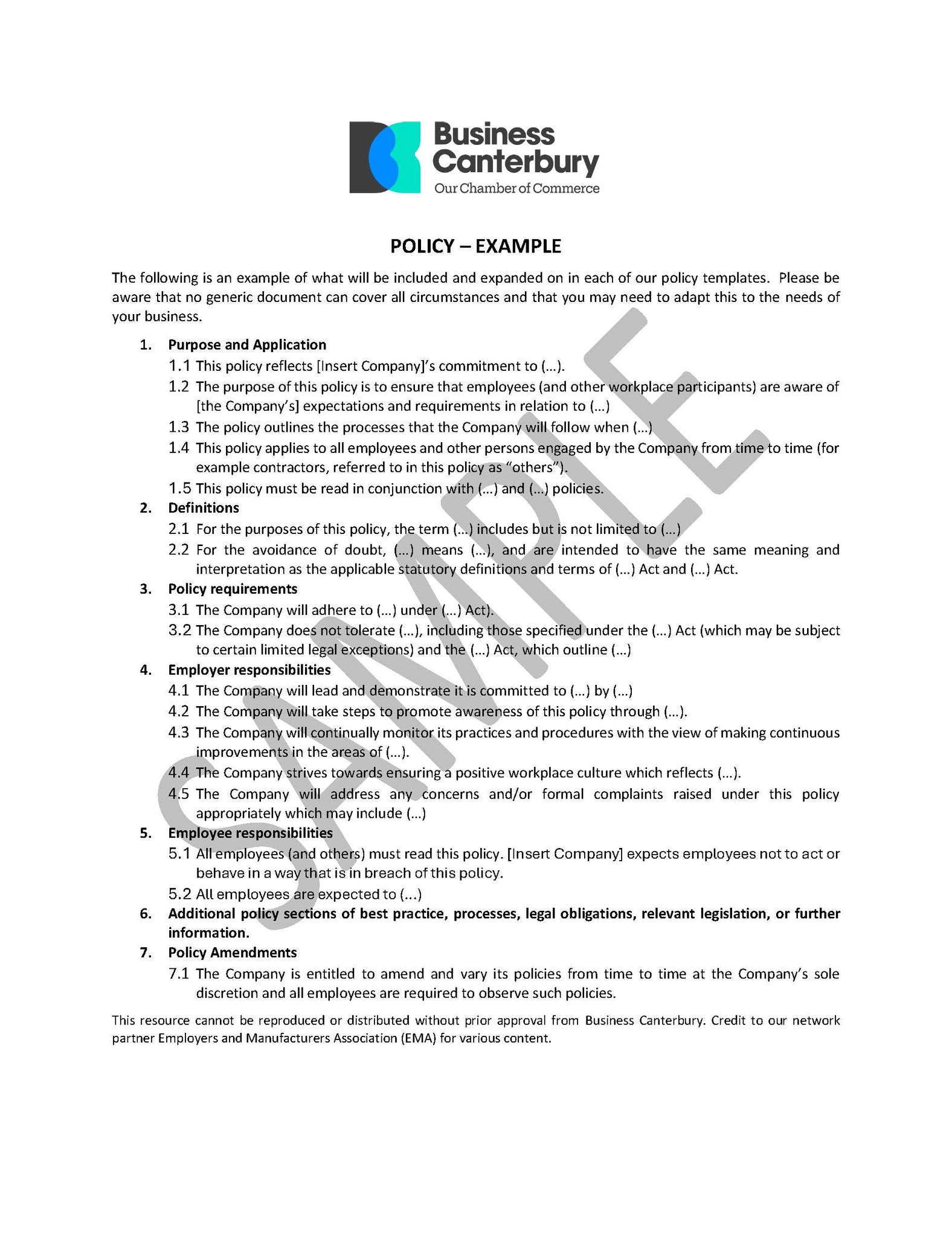 Business Canterbury
Our Chamber of Commerce

POLICY – EXAMPLE

The following is an example of what will be included and expanded on in each of our policy templates. Please be aware that no generic document can cover all circumstances and that you may need to adapt this to the needs of your business.

1. Purpose and Application
1.1 This policy reflects [Insert Company]'s commitment to (...).
1.2 The purpose of this policy is to ensure that employees (and other workplace participants) are aware of [the Company's] expectations and requirements in relation to (...)
1.3 The policy outlines the processes that the Company will follow when (...)
1.4 This policy applies to all employees and other persons engaged by the Company from time to time (for example contractors, referred to in this policy as "others").
1.5 This policy must be read in conjunction with (...) and (...) policies.
2. Definitions
2.1 For the purposes of this policy, the term (...) includes but is not limited to (...)
2.2 For the avoidance of doubt, (...) means (...), and are intended to have the same meaning and interpretation as the applicable statutory definitions and terms of (...) Act and (...) Act.
3. Policy requirements
3.1 The Company will adhere to (...) under (...) Act).
3.2 The Company does not tolerate (...), including those specified under the (...) Act (which may be subject to certain limited legal exceptions) and the (...) Act, which outline (...)
4. Employer responsibilities
4.1 The Company will lead and demonstrate it is committed to (...) by (...)
4.2 The Company will take steps to promote awareness of this policy through (...).
4.3 The Company will continually monitor its practices and procedures with the view of making continuous improvements in the areas of (...).
4.4 The Company strives towards ensuring a positive workplace culture which reflects (...).
4.5 The Company will address any concerns and/or formal complaints raised under this policy appropriately which may include (...)
5. Employee responsibilities
5.1 All employees (and others) must read this policy. [Insert Company] expects employees not to act or behave in a way that is in breach of this policy.
5.2 All employees are expected to (...)
6. Additional policy sections of best practice, processes, legal obligations, relevant legislation, or further information.
7. Policy Amendments
7.1 The Company is entitled to amend and vary its policies from time to time at the Company's sole discretion and all employees are required to observe such policies.

This resource cannot be reproduced or distributed without prior approval from Business Canterbury. Credit to our network partner Employers and Manufacturers Association (EMA) for various content.

SAMPLE